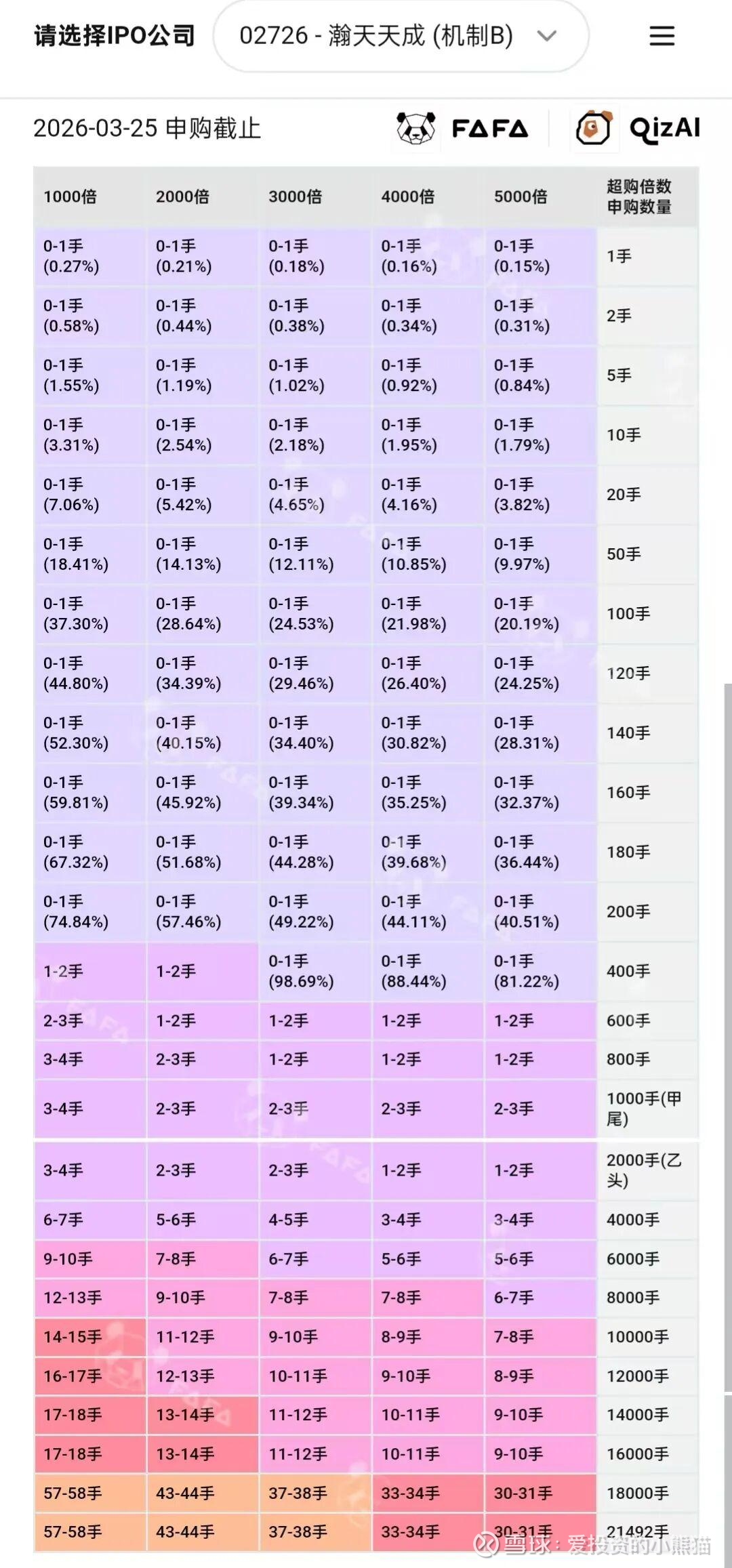 请选择IPO公司 02726 - 瀚天天成 (机制B)

2026-03-25 申购截止 FAFA QizAI

| 1000倍 | 2000倍 | 3000倍 | 4000倍 | 5000倍 | 超购倍数 申购数量 |
|---|---|---|---|---|---|
| 0-1手 (0.27%) | 0-1手 (0.21%) | 0-1手 (0.18%) | 0-1手 (0.16%) | 0-1手 (0.15%) | 1手 |
| 0-1手 (0.58%) | 0-1手 (0.44%) | 0-1手 (0.38%) | 0-1手 (0.34%) | 0-1手 (0.31%) | 2手 |
| 0-1手 (1.55%) | 0-1手 (1.19%) | 0-1手 (1.02%) | 0-1手 (0.92%) | 0-1手 (0.84%) | 5手 |
| 0-1手 (3.31%) | 0-1手 (2.54%) | 0-1手 (2.18%) | 0-1手 (1.95%) | 0-1手 (1.79%) | 10手 |
| 0-1手 (7.06%) | 0-1手 (5.42%) | 0-1手 (4.65%) | 0-1手 (4.16%) | 0-1手 (3.82%) | 20手 |
| 0-1手 (18.41%) | 0-1手 (14.13%) | 0-1手 (12.11%) | 0-1手 (10.85%) | 0-1手 (9.97%) | 50手 |
| 0-1手 (37.30%) | 0-1手 (28.64%) | 0-1手 (24.53%) | 0-1手 (21.98%) | 0-1手 (20.19%) | 100手 |
| 0-1手 (44.80%) | 0-1手 (34.39%) | 0-1手 (29.46%) | 0-1手 (26.40%) | 0-1手 (24.25%) | 120手 |
| 0-1手 (52.30%) | 0-1手 (40.15%) | 0-1手 (34.40%) | 0-1手 (30.82%) | 0-1手 (28.31%) | 140手 |
| 0-1手 (59.81%) | 0-1手 (45.92%) | 0-1手 (39.34%) | 0-1手 (35.25%) | 0-1手 (32.37%) | 160手 |
| 0-1手 (67.32%) | 0-1手 (51.68%) | 0-1手 (44.28%) | 0-1手 (39.68%) | 0-1手 (36.44%) | 180手 |
| 0-1手 (74.84%) | 0-1手 (57.46%) | 0-1手 (49.22%) | 0-1手 (44.11%) | 0-1手 (40.51%) | 200手 |
| 1-2手 | 1-2手 | 0-1手 (98.69%) | 0-1手 (88.44%) | 0-1手 (81.22%) | 400手 |
| 2-3手 | 1-2手 | 1-2手 | 1-2手 | 1-2手 | 600手 |
| 3-4手 | 2-3手 | 1-2手 | 1-2手 | 1-2手 | 800手 |
| 3-4手 | 2-3手 | 2-3手 | 2-3手 | 2-3手 | 1000手(甲尾) |
| 3-4手 | 2-3手 | 2-3手 | 1-2手 | 1-2手 | 2000手(乙头) |
| 6-7手 | 5-6手 | 4-5手 | 3-4手 | 3-4手 | 4000手 |
| 9-10手 | 7-8手 | 6-7手 | 5-6手 | 5-6手 | 6000手 |
| 12-13手 | 9-10手 | 7-8手 | 7-8手 | 6-7手 | 8000手 |
| 14-15手 | 11-12手 | 9-10手 | 8-9手 | 7-8手 | 10000手 |
| 16-17手 | 12-13手 | 10-11手 | 9-10手 | 8-9手 | 12000手 |
| 17-18手 | 13-14手 | 11-12手 | 10-11手 | 9-10手 | 14000手 |
| 17-18手 | 13-14手 | 11-12手 | 10-11手 | 9-10手 | 16000手 |
| 57-58手 | 43-44手 | 37-38手 | 33-34手 | 30-31手 | 18000手 |
| 57-58手 | 43-44手 | 37-38手 | 33-34手 | 30-31手 | 21492手 |

雪球：爱投资的小熊猫